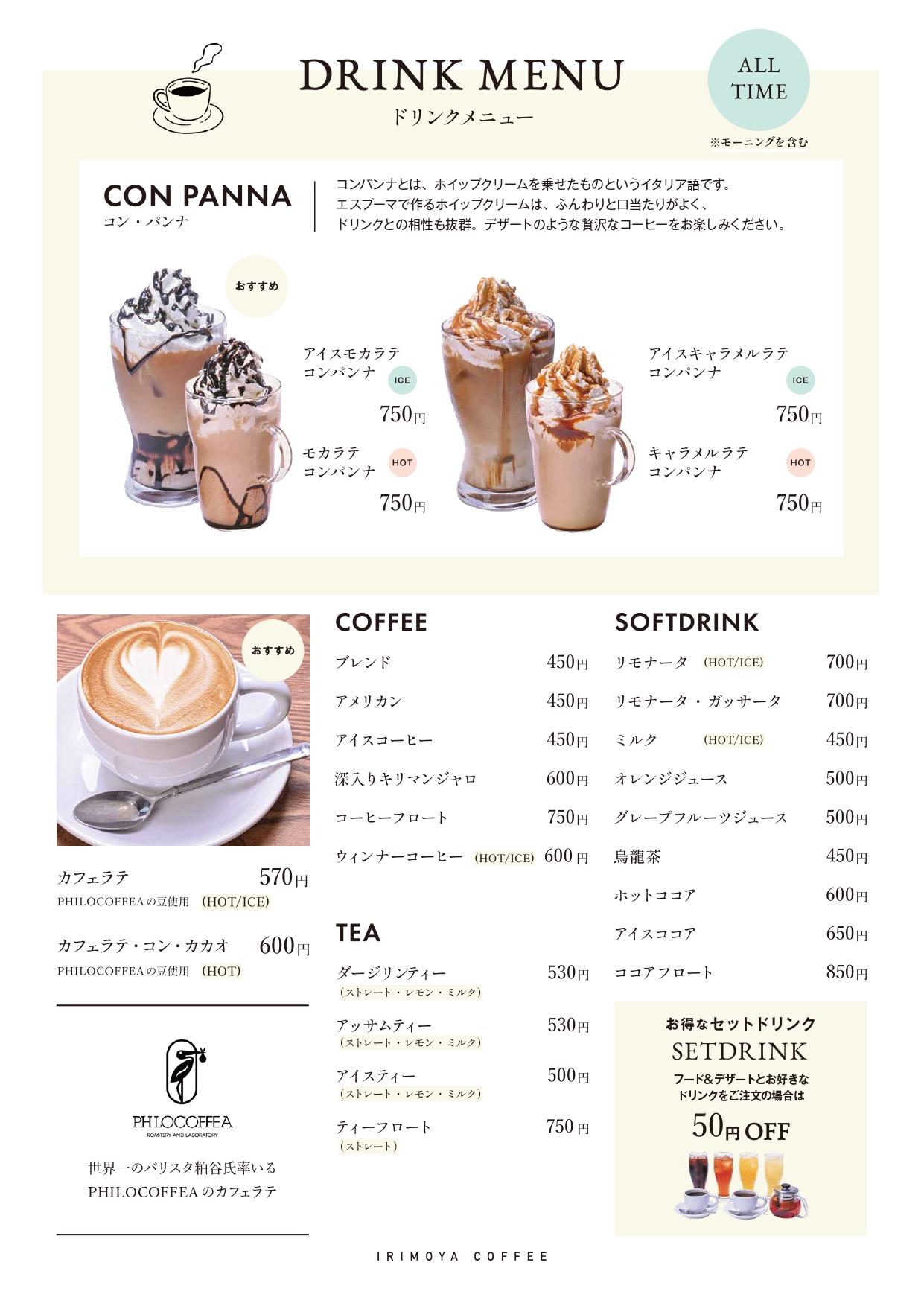 DRINK MENU
ドリンクメニュー

ALL TIME
※モーニングを含む

CON PANNA
コン・パンナ

コンパンナとは、ホイップクリームを乗せたものというイタリア語です。
エスプーマで作るホイップクリームは、ふんわりと口当たりがよく、
ドリンクとの相性も抜群。デザートのような贅沢なコーヒーをお楽しみください。

おすすめ

アイスモカラテ
コンパンナ ICE
750円

モカラテ
コンパンナ HOT
750円

アイスキャラメルラテ
コンパンナ ICE
750円

キャラメルラテ
コンパンナ HOT
750円

おすすめ

カフェラテ 570円
PHILOCOFFEAの豆使用 (HOT/ICE)

カフェラテ・コン・カカオ 600円
PHILOCOFFEAの豆使用 (HOT)

PHILOCOFFEA
ROASTERY AND LABORATORY

世界一のバリスタ粕谷氏率いる
PHILOCOFFEAのカフェラテ

COFFEE
ブレンド 450円
アメリカン 450円
アイスコーヒー 450円
深入りキリマンジャロ 600円
コーヒーフロート 750円
ウィンナーコーヒー (HOT/ICE) 600円

TEA
ダージリンティー 530円
(ストレート・レモン・ミルク)
アッサムティー 530円
(ストレート・レモン・ミルク)
アイスティー 500円
(ストレート・レモン・ミルク)
ティーフロート 750円
(ストレート)

SOFTDRINK
リモナータ (HOT/ICE) 700円
リモナータ・ガッサータ 700円
ミルク (HOT/ICE) 450円
オレンジジュース 500円
グレープフルーツジュース 500円
烏龍茶 450円
ホットココア 600円
アイスココア 650円
ココアフロート 850円

お得なセットドリンク
SETDRINK
フード&デザートとお好きな
ドリンクをご注文の場合は
50円 OFF

IRIMOYA COFFEE